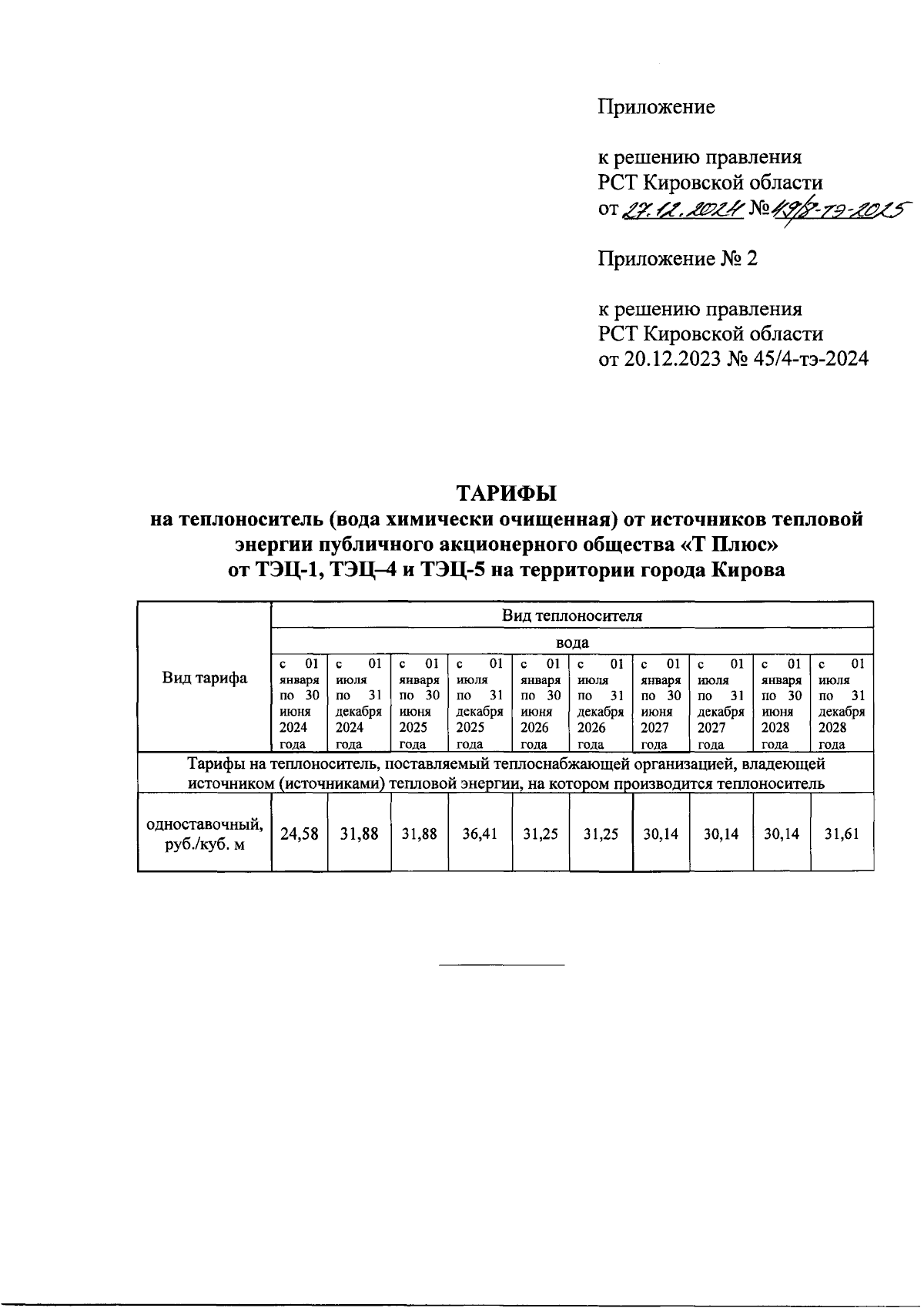 Приложение

к решению правления РСТ Кировской области от 27.12.2024 № 49/8-тэ-2025

Приложение № 2

к решению правления РСТ Кировской области от 20.12.2023 № 45/4-тэ-2024

ТАРИФЫ
на теплоноситель (вода химически очищенная) от источников тепловой энергии публичного акционерного общества «Т Плюс» от ТЭЦ-1, ТЭЦ–4 и ТЭЦ-5 на территории города Кирова

| Вид тарифа | Вид теплоносителя | | | | | | | | | |
|---|---|---|---|---|---|---|---|---|---|---|
| | вода | | | | | | | | | |
| | с 01 января по 30 июня 2024 года | с 01 июля по 31 декабря 2024 года | с 01 января по 30 июня 2025 года | с 01 июля по 31 декабря 2025 года | с 01 января по 30 июня 2026 года | с 01 июля по 31 декабря 2026 года | с 01 января по 30 июня 2027 года | с 01 июля по 31 декабря 2027 года | с 01 января по 30 июня 2028 года | с 01 июля по 31 декабря 2028 года |
| Тарифы на теплоноситель, поставляемый теплоснабжающей организацией, владеющей источником (источниками) тепловой энергии, на котором производится теплоноситель | | | | | | | | | | |
| одноставочный, руб./куб. м | 24,58 | 31,88 | 31,88 | 36,41 | 31,25 | 31,25 | 30,14 | 30,14 | 30,14 | 31,61 |